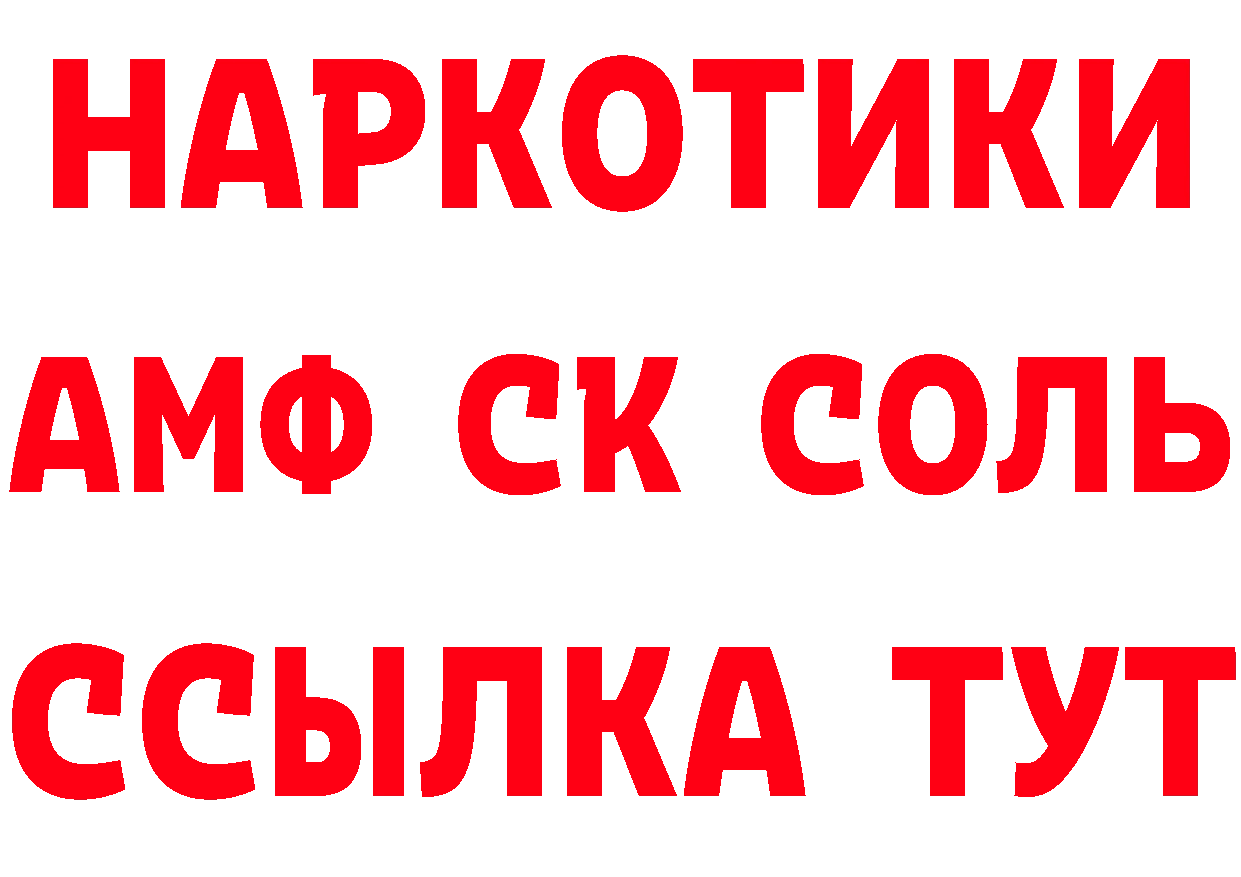 НАРКОТИКИ
АМФ СК СОЛЬ
ССЫЛКА ТУТ